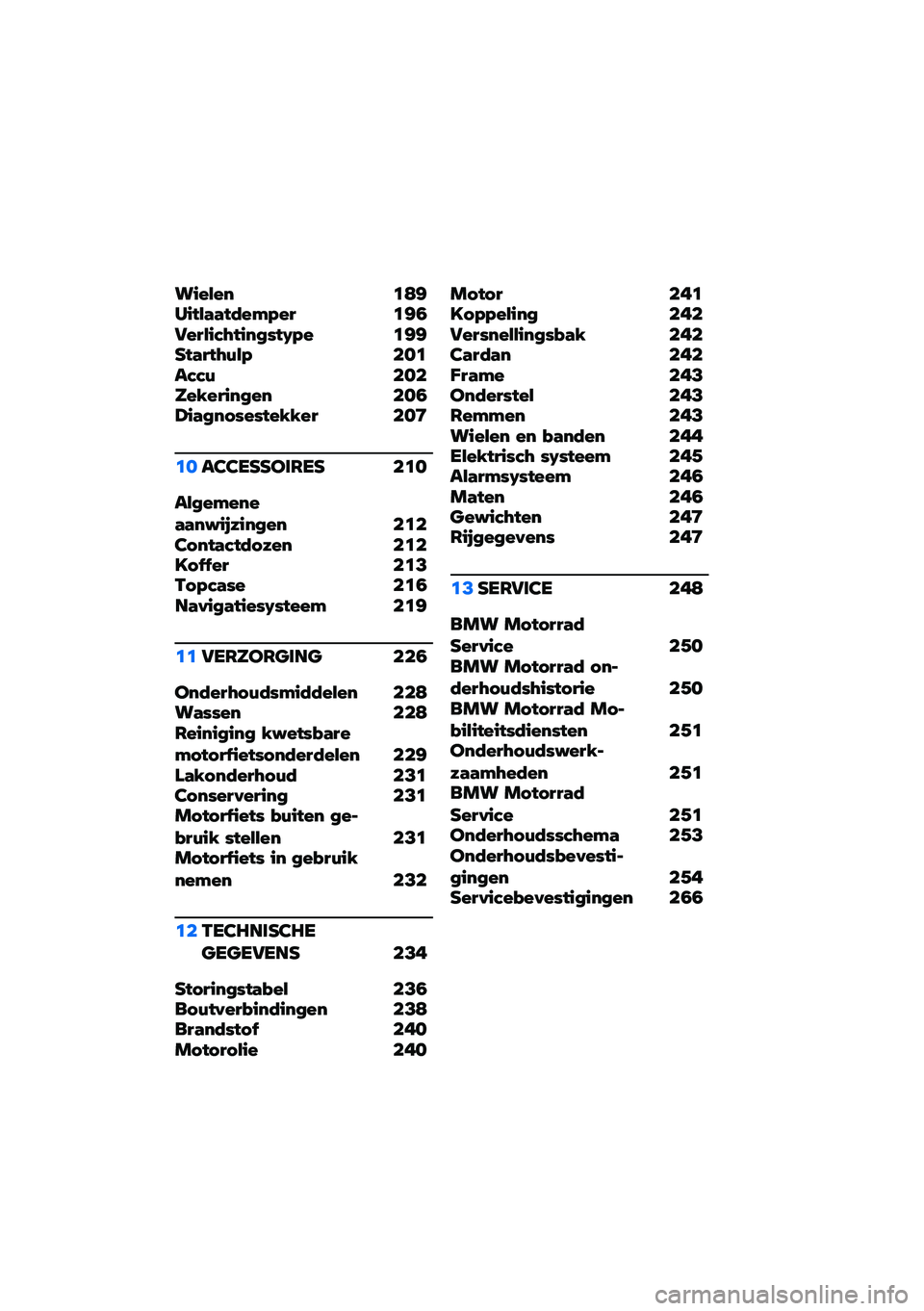 Wielen 189
Uitlaatdemper 196
Verlichtingstype 199
Starthulp 201
Accu 202
Zekeringen 206
Diagnosestekker 207

10 ACCESSOIRES 210

Algemene aanwijzingen 212
Contactdozen 212
Koffer 213
Topcase 216
Navigatiesysteem 219

11 VERZORGING 226

Onderhoudsmiddelen 228
Wassen 228
Reiniging kwetsbare motorfietsonderdelen 229
Lakonderhoud 231
Conservering 231
Motorfiets buiten gebruik stellen 231
Motorfiets in gebruik nemen 232

12 TECHNISCHE GEGEVENS 234

Storingstabel 236
Boutverbindingen 238
Brandstof 240
Motorolie 240

Motor 241
Koppeling 242
Versnellingsbak 242
Cardan 242
Frame 243
Onderstel 243
Remmen 243
Wielen en banden 244
Elektrisch systeem 245
Alarmsysteem 246
Maten 246
Gewichten 247
Rijgegevens 247

13 SERVICE 248

BMW Motorrad Service 250
BMW Motorrad onderhoudshistorie 250
BMW Motorrad Mobiliteitsdiensten 251
Onderhoudswerkzaamheden 251
BMW Motorrad Service 251
Onderhoudsschema 253
Onderhoudsbevestigingen 254
Servicebevestigingen 266

carmanualsonline.info